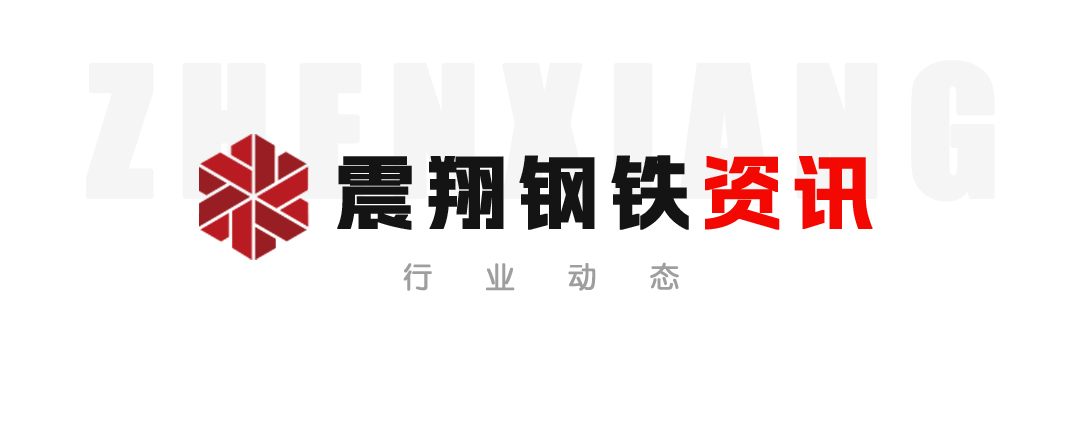 ZHENXIANG

震翔钢铁资讯

行 业 动 态